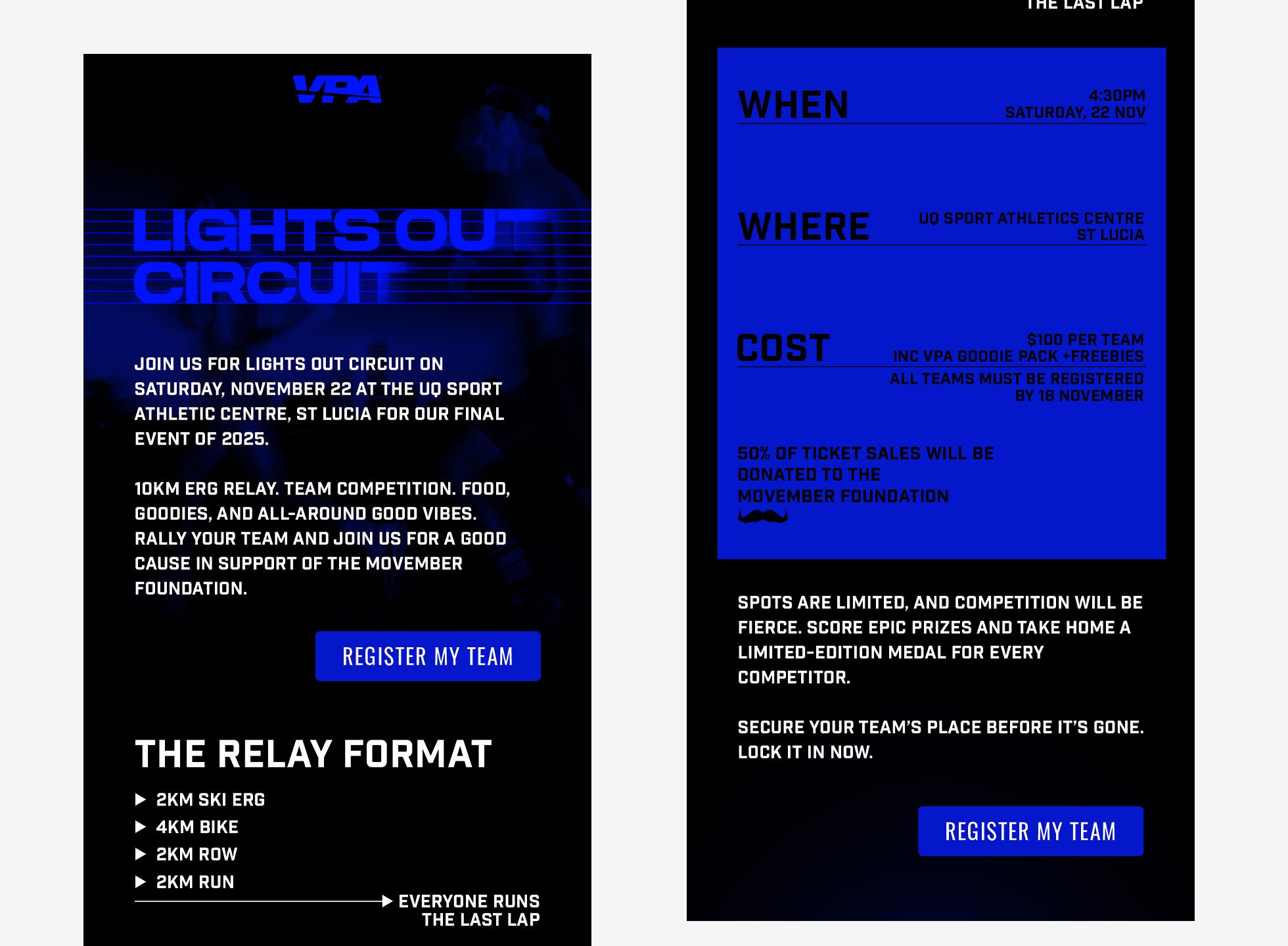 VPA

LIGHTS OUT CIRCUIT

JOIN US FOR LIGHTS OUT CIRCUIT ON SATURDAY, NOVEMBER 22 AT THE UQ SPORT ATHLETIC CENTRE, ST LUCIA FOR OUR FINAL EVENT OF 2025.

10KM ERG RELAY. TEAM COMPETITION. FOOD, GOODIES, AND ALL-AROUND GOOD VIBES. RALLY YOUR TEAM AND JOIN US FOR A GOOD CAUSE IN SUPPORT OF THE MOVEMBER FOUNDATION.

REGISTER MY TEAM

THE RELAY FORMAT

▶ 2KM SKI ERG
▶ 4KM BIKE
▶ 2KM ROW
▶ 2KM RUN

EVERYONE RUNS THE LAST LAP

THE LAST LAP

WHEN
4:30PM
SATURDAY, 22 NOV

WHERE
UQ SPORT ATHLETICS CENTRE
ST LUCIA

COST
$100 PER TEAM
INC VPA GOODIE PACK +FREEBIES
ALL TEAMS MUST BE REGISTERED
BY 18 NOVEMBER

50% OF TICKET SALES WILL BE DONATED TO THE MOVEMBER FOUNDATION

SPOTS ARE LIMITED, AND COMPETITION WILL BE FIERCE. SCORE EPIC PRIZES AND TAKE HOME A LIMITED-EDITION MEDAL FOR EVERY COMPETITOR.

SECURE YOUR TEAM'S PLACE BEFORE IT'S GONE. LOCK IT IN NOW.

REGISTER MY TEAM